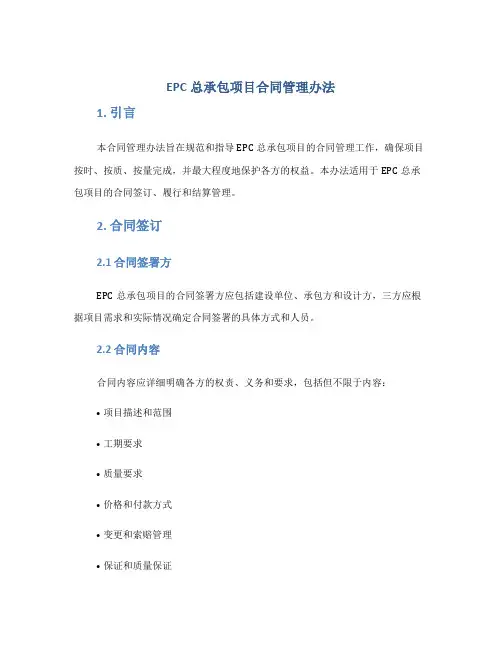 EPC 总承包项目合同管理办法

1. 引言

本合同管理办法旨在规范和指导 EPC 总承包项目的合同管理工作，确保项目按时、按质、按量完成，并最大程度地保护各方的权益。本办法适用于 EPC 总承包项目的合同签订、履行和结算管理。

2. 合同签订

2.1 合同签署方

EPC 总承包项目的合同签署方应包括建设单位、承包方和设计方，三方应根据项目需求和实际情况确定合同签署的具体方式和人员。

2.2 合同内容

合同内容应详细明确各方的权责、义务和要求，包括但不限于内容：

• 项目描述和范围

• 工期要求

• 质量要求

• 价格和付款方式

• 变更和索赔管理

• 保证和质量保证